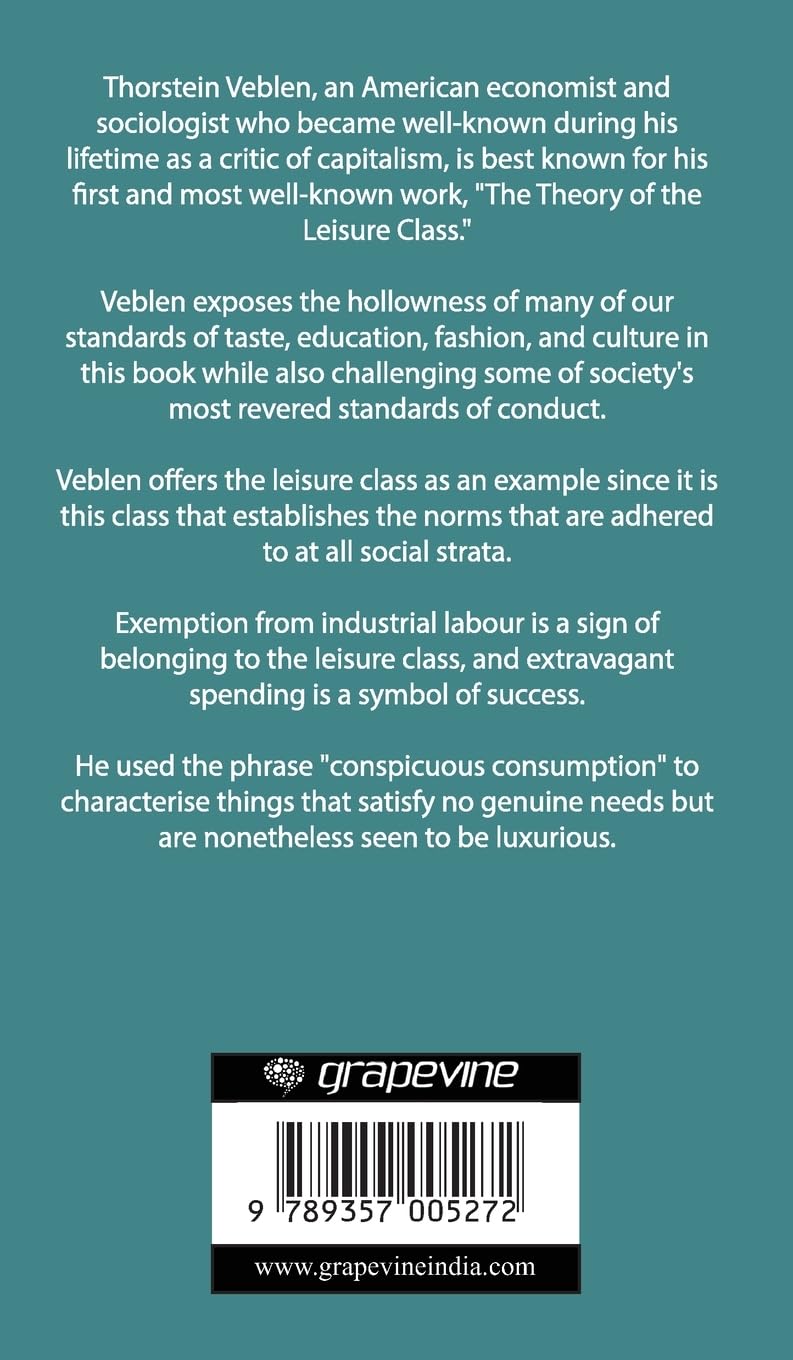 Thorstein Veblen, an American economist and sociologist who became well-known during his lifetime as a critic of capitalism, is best known for his first and most well-known work, "The Theory of the Leisure Class."

Veblen exposes the hollowness of many of our standards of taste, education, fashion, and culture in this book while also challenging some of society's most revered standards of conduct.

Veblen offers the leisure class as an example since it is this class that establishes the norms that are adhered to at all social strata.

Exemption from industrial labour is a sign of belonging to the leisure class, and extravagant spending is a symbol of success.

He used the phrase "conspicuous consumption" to characterise things that satisfy no genuine needs but are nonetheless seen to be luxurious.

grapevine

9 789357 005272

www.grapevineindia.com